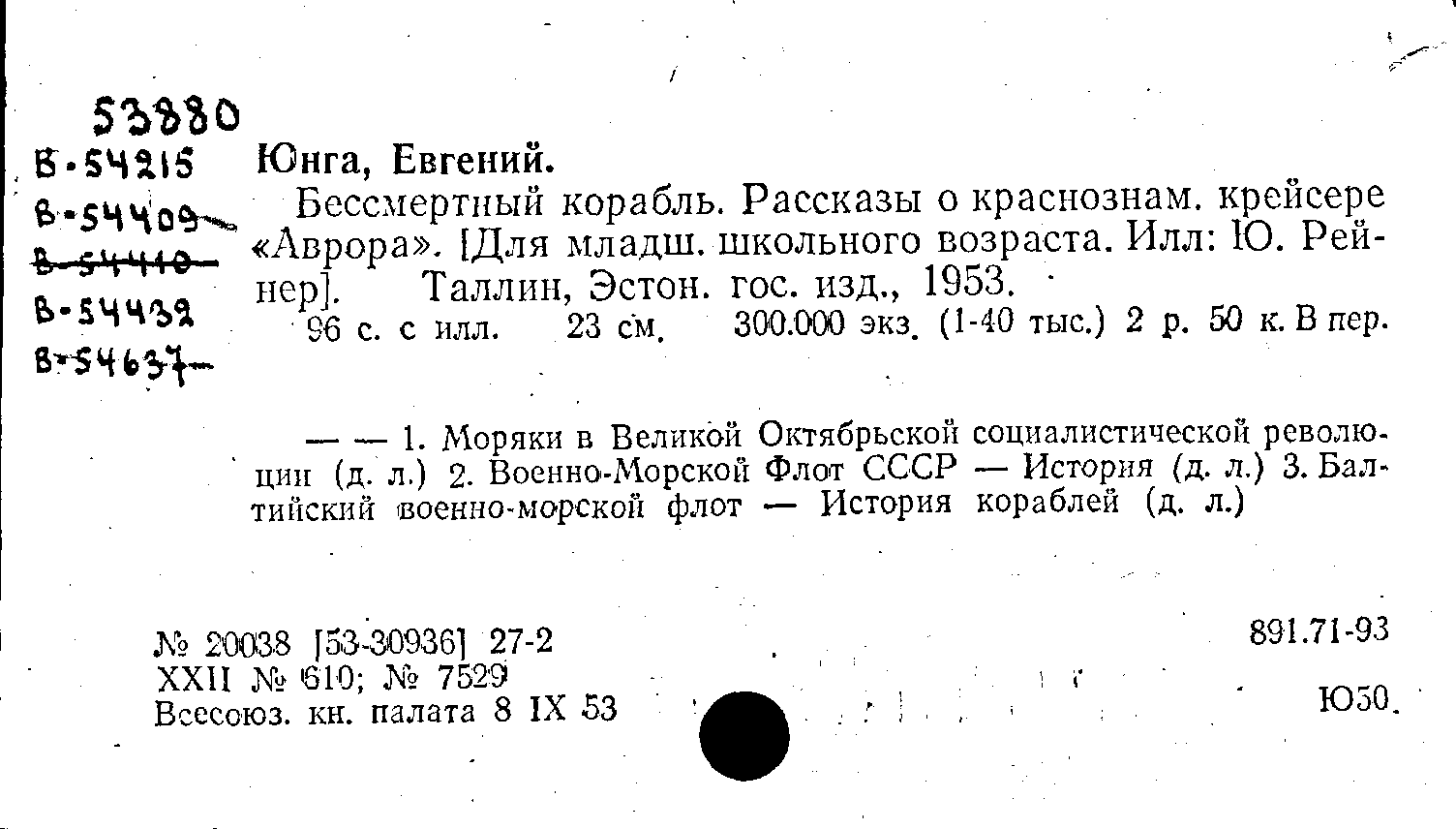 53880
В-54215
В-54409
В-54410
В-54432
В-54637

Юнга, Евгений.

Бессмертный корабль. Рассказы о краснознам. крейсере «Аврора». [Для младш. школьного возраста. Илл: Ю. Рейнер]. Таллин, Эстон. гос. изд., 1953.

96 с. с илл. 23 см. 300.000 экз. (1-40 тыс.) 2 р. 50 к. В пер.

— — 1. Моряки в Великой Октябрьской социалистической революции (д. л.) 2. Военно-Морской Флот СССР — История (д. л.) 3. Балтийский военно-морской флот — История кораблей (д. л.)

№ 20038 [53-30936] 27-2
XXII № 610; № 7529
Всесоюз. кн. палата 8 IX 53

891.71-93

Ю50.